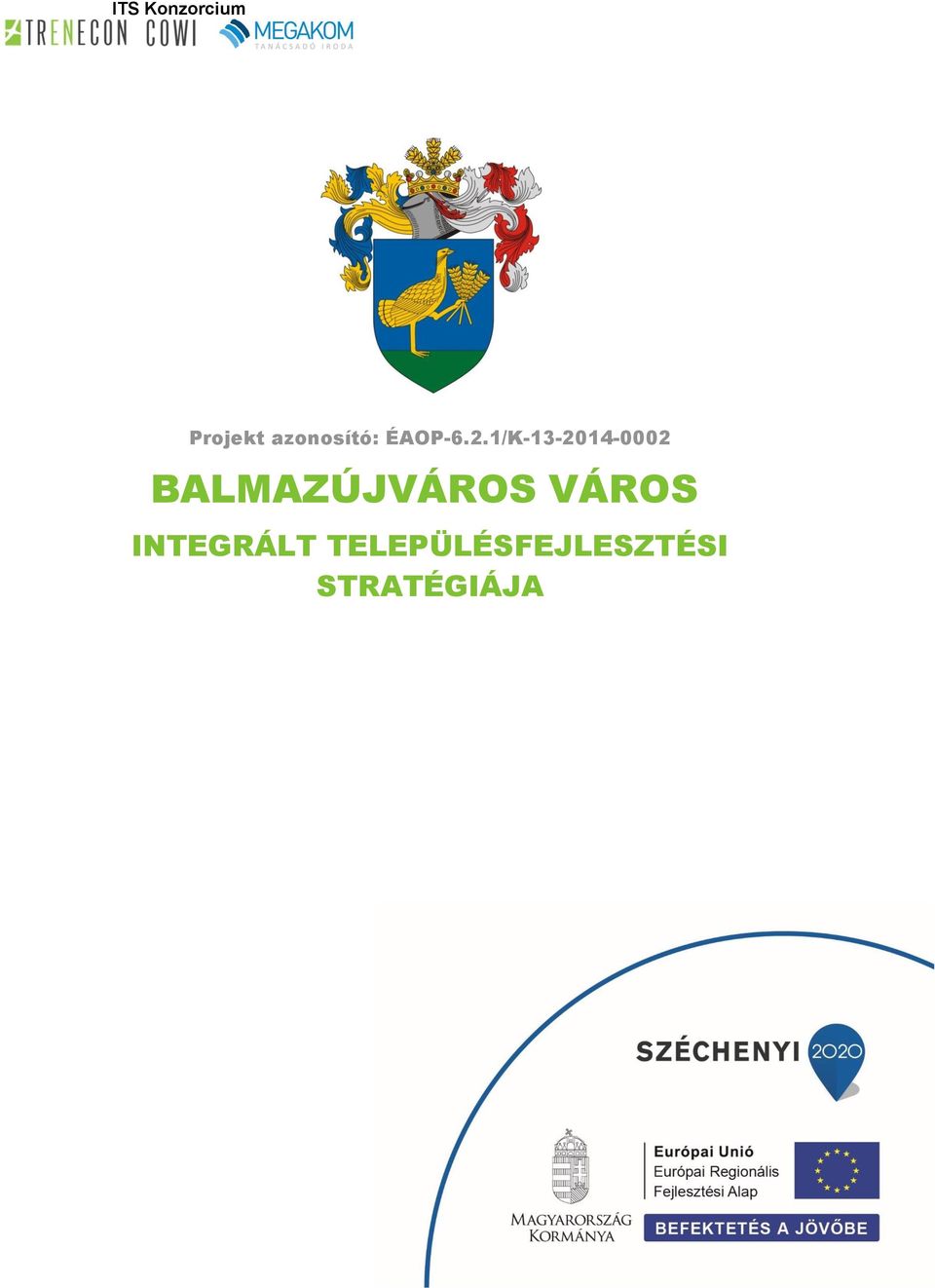 ITS Konzorcium

TRENECON COWI MEGAKOM TANÁCSADÓ IRODA

Projekt azonosító: ÉAOP-6.2.1/K-13-2014-0002

BALMAZÚJVÁROS VÁROS

INTEGRÁLT TELEPÜLÉSFEJLESZTÉSI STRATÉGIÁJA

SZÉCHENYI 2020

MAGYARORSZÁG KORMÁNYA

Európai Unió
Európai Regionális Fejlesztési Alap

BEFEKTETÉS A JÖVŐBE